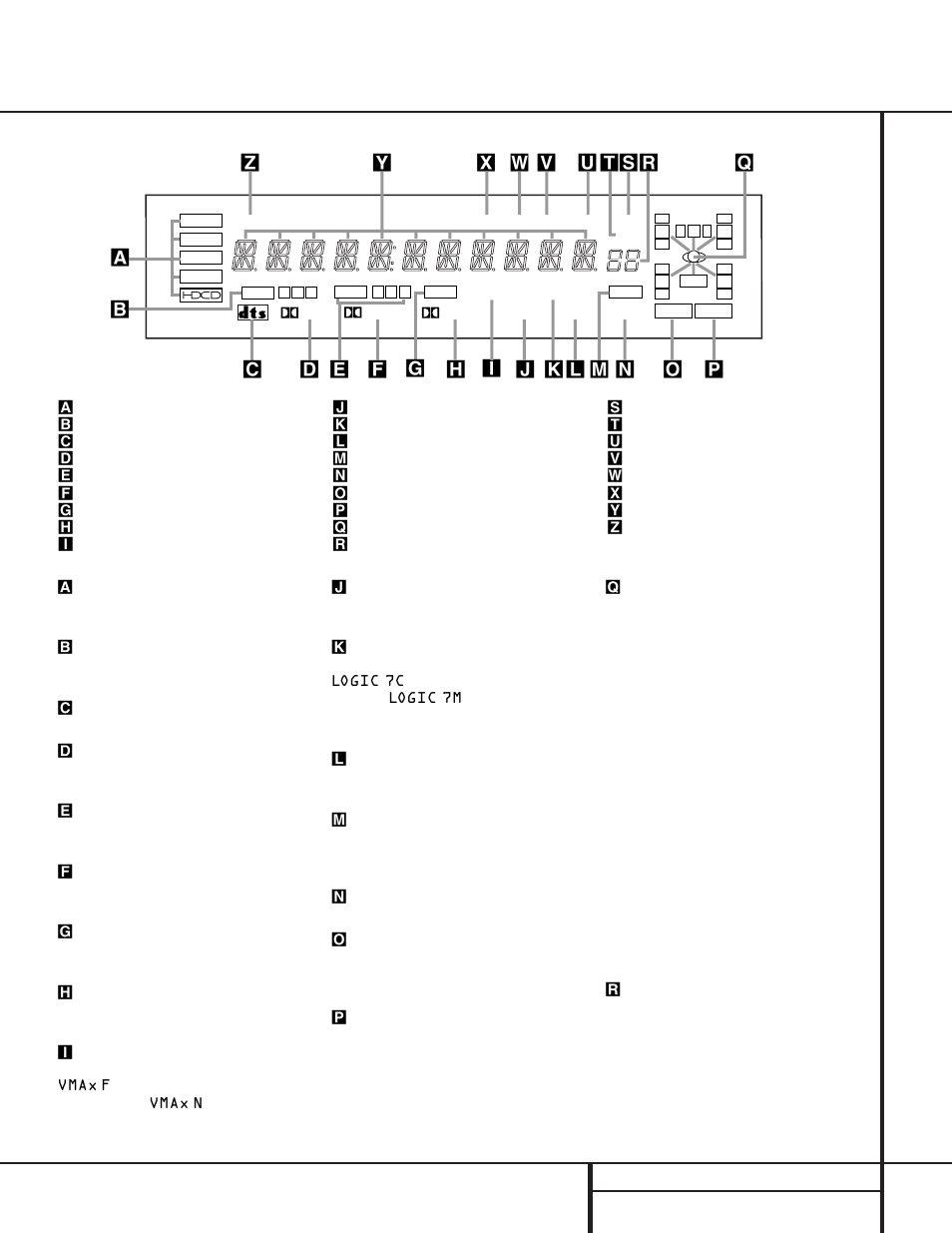 Z Y X W V U T S R Q

A

B

HDCD

dts

C D E F G H I J K L M N O P

A
B
C
D
E
F
G
H
I

J
K
L
M
N
O
P
Q
R

S
T
U
V
W
X
Y
Z

A

B

C

D

E

F

G

H

I

VMAx F
VMAx N

J

K

LOGIC 7C
LOGIC 7M

L

M

N

O

P

Q

R